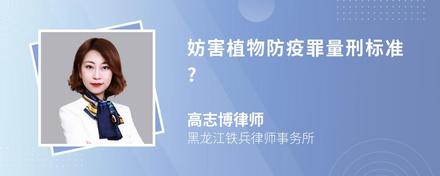 妨害植物防疫罪量刑标准?

高志博律师
黑龙江铁兵律师事务所